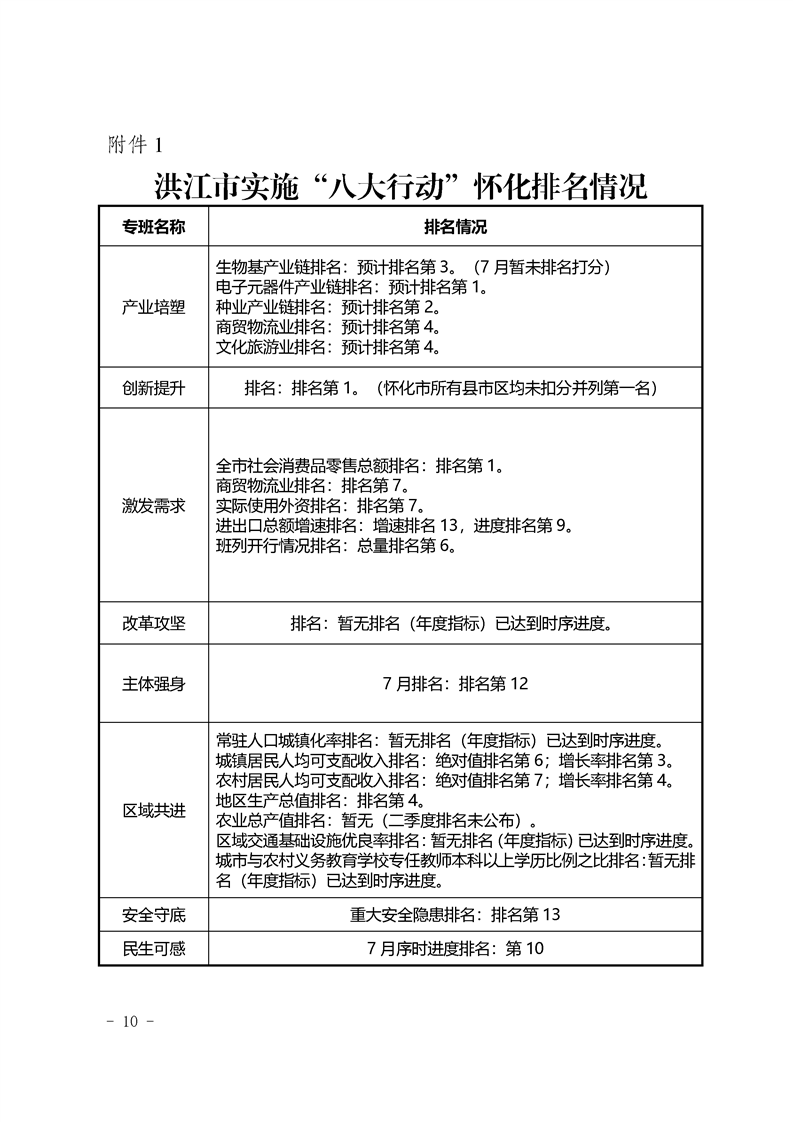 附件 1

洪江市实施“八大行动”怀化排名情况

| 专班名称 | 排名情况 |
|---|---|
| 产业培塑 | 生物基产业链排名：预计排名第 3。（7 月暂未排名打分）<br>电子元器件产业链排名：预计排名第 1。<br>种业产业链排名：预计排名第 2。<br>商贸物流业排名：预计排名第 4。<br>文化旅游业排名：预计排名第 4。 |
| 创新提升 | 排名：排名第 1。（怀化市所有县市区均未扣分并列第一名） |
| 激发需求 | 全市社会消费品零售总额排名：排名第 1。<br>商贸物流业排名：排名第 7。<br>实际使用外资排名：排名第 7。<br>进出口总额增速排名：增速排名 13，进度排名第 9。<br>班列开行情况排名：总量排名第 6。 |
| 改革攻坚 | 排名：暂无排名（年度指标）已达到时序进度。 |
| 主体强身 | 7 月排名：排名第 12 |
| 区域共进 | 常驻人口城镇化率排名：暂无排名（年度指标）已达到时序进度。<br>城镇居民人均可支配收入排名：绝对值排名第 6；增长率排名第 3。<br>农村居民人均可支配收入排名：绝对值排名第 7；增长率排名第 4。<br>地区生产总值排名：排名第 4。<br>农业总产值排名：暂无（二季度排名未公布）。<br>区域交通基础设施优良率排名：暂无排名（年度指标）已达到时序进度。<br>城市与农村义务教育学校专任教师本科以上学历比例之比排名：暂无排名（年度指标）已达到时序进度。 |
| 安全守底 | 重大安全隐患排名：排名第 13 |
| 民生可感 | 7 月序时进度排名：第 10 |

- 10 -